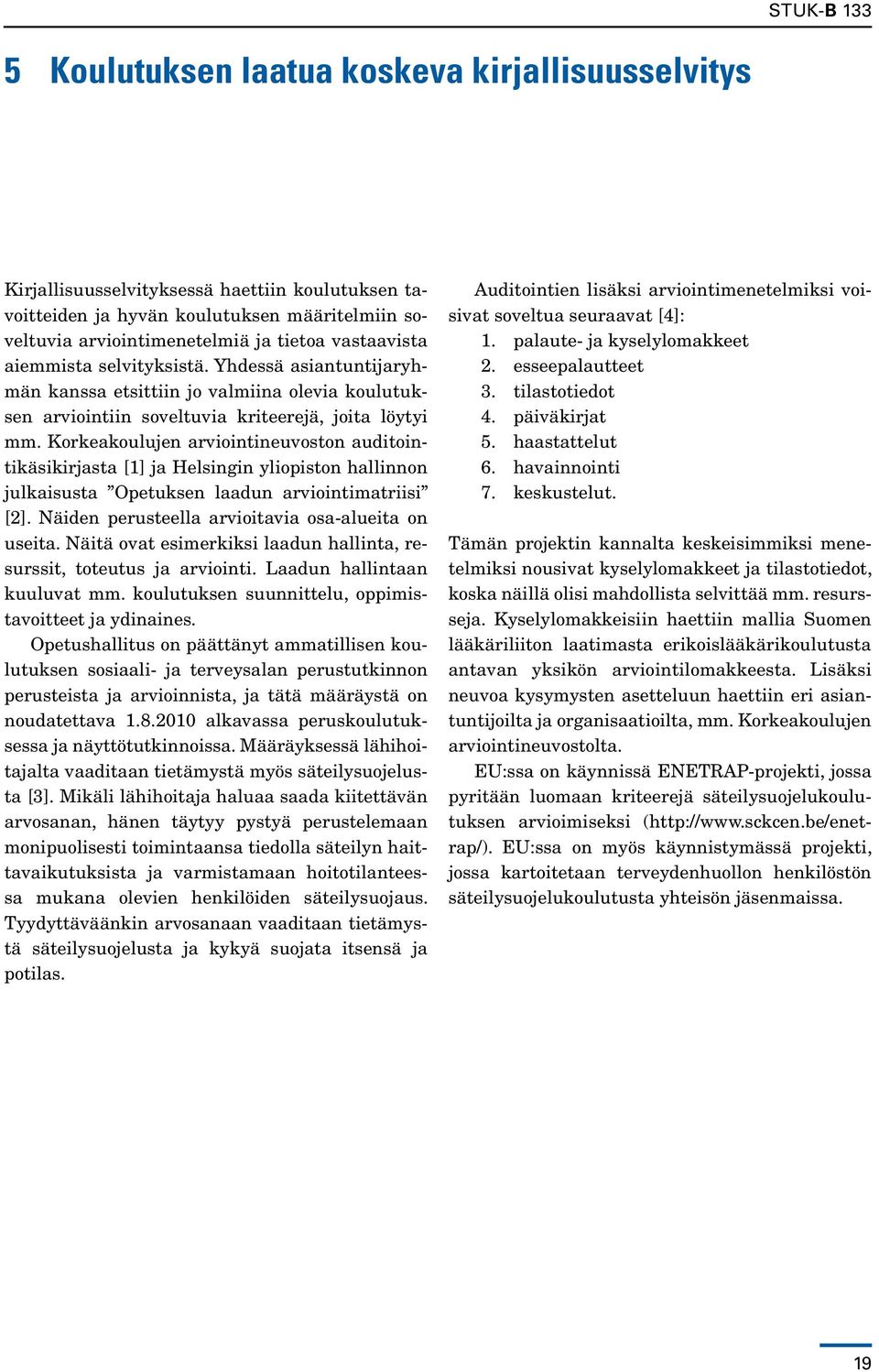 STUK-B 133

5 Koulutuksen laatua koskeva kirjallisuusselvitys

Kirjallisuusselvityksessä haettiin koulutuksen tavoitteiden ja hyvän koulutuksen määritelmiin soveltuvia arviointimenetelmiä ja tietoa vastaavista aiemmista selvityksistä. Yhdessä asiantuntijaryhmän kanssa etsittiin jo valmiina olevia koulutuksen arviointiin soveltuvia kriteerejä, joita löytyi mm. Korkeakoulujen arviointineuvoston auditointikäsikirjasta [1] ja Helsingin yliopiston hallinnon julkaisusta ”Opetuksen laadun arviointimatriisi” [2]. Näiden perusteella arvioitavia osa-alueita on useita. Näitä ovat esimerkiksi laadun hallinta, resurssit, toteutus ja arviointi. Laadun hallintaan kuuluvat mm. koulutuksen suunnittelu, oppimistavoitteet ja ydinaines.

Opetushallitus on päättänyt ammatillisen koulutuksen sosiaali- ja terveysalan perustutkinnon perusteista ja arvioinnista, ja tätä määräystä on noudatettava 1.8.2010 alkavassa peruskoulutuksessa ja näyttötutkinnoissa. Määräyksessä lähihoitajalta vaaditaan tietämystä myös säteilysuojelusta [3]. Mikäli lähihoitaja haluaa saada kiitettävän arvosanan, hänen täytyy pystyä perustelemaan monipuolisesti toimintaansa tiedolla säteilyn haittavaikutuksista ja varmistamaan hoitotilanteessa mukana olevien henkilöiden säteilysuojaus. Tyydyttäväänkin arvosanaan vaaditaan tietämystä säteilysuojelusta ja kykyä suojata itsensä ja potilas.

Auditointien lisäksi arviointimenetelmiksi voisivat soveltua seuraavat [4]:
1. palaute- ja kyselylomakkeet
2. esseepalautteet
3. tilastotiedot
4. päiväkirjat
5. haastattelut
6. havainnointi
7. keskustelut.

Tämän projektin kannalta keskeisimmiksi menetelmiksi nousivat kyselylomakkeet ja tilastotiedot, koska näillä olisi mahdollista selvittää mm. resursseja. Kyselylomakkeisiin haettiin mallia Suomen lääkäriliiton laatimasta erikoislääkärikoulutusta antavan yksikön arviointilomakkeesta. Lisäksi neuvoa kysymysten asetteluun haettiin eri asiantuntijoilta ja organisaatioilta, mm. Korkeakoulujen arviointineuvostolta.

EU:ssa on käynnissä ENETRAP-projekti, jossa pyritään luomaan kriteerejä säteilysuojelukoulutuksen arvioimiseksi (http://www.sckcen.be/enetrap/). EU:ssa on myös käynnistymässä projekti, jossa kartoitetaan terveydenhuollon henkilöstön säteilysuojelukoulutusta yhteisön jäsenmaissa.

19